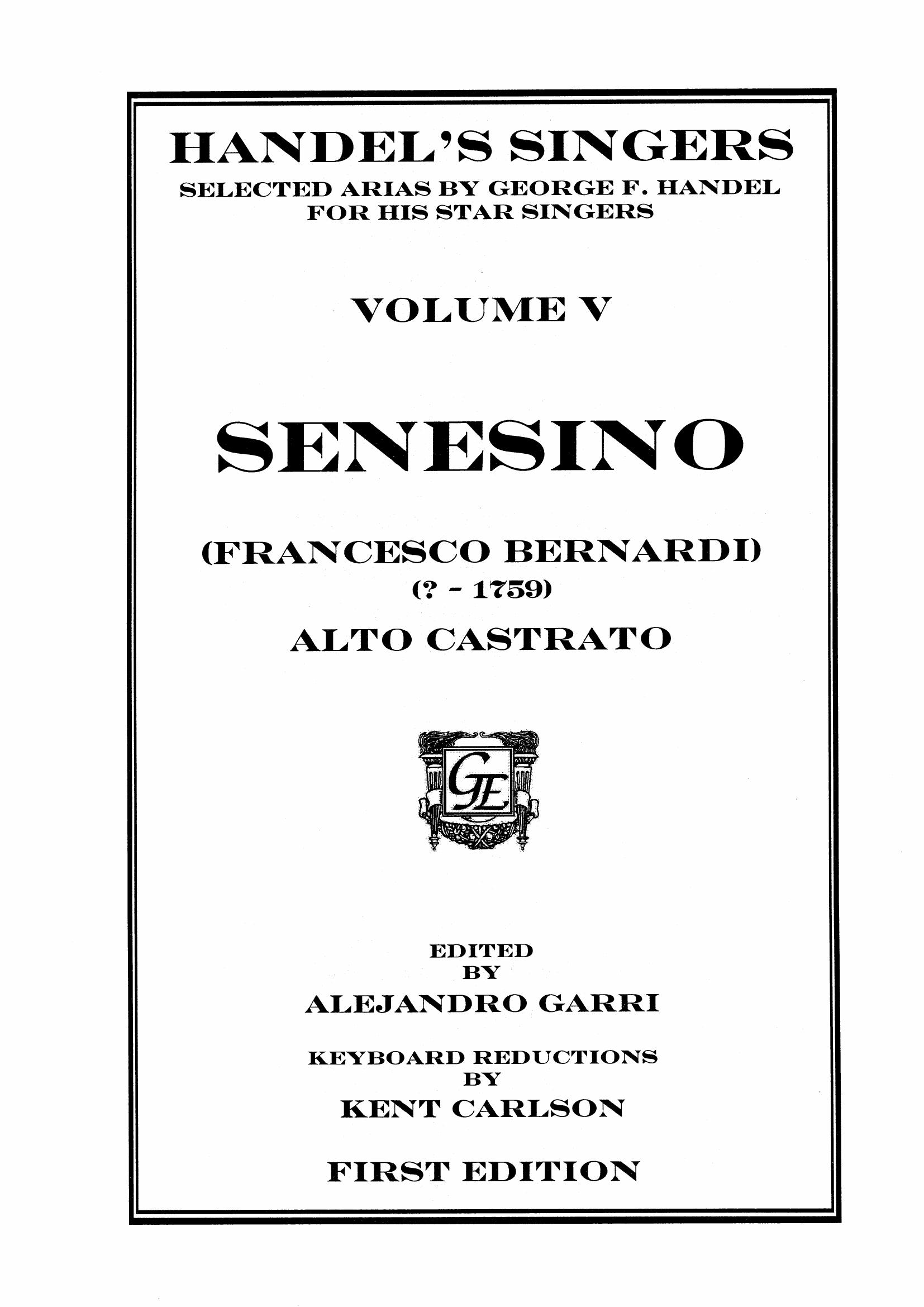 HANDEL'S SINGERS
SELECTED ARIAS BY GEORGE F. HANDEL FOR HIS STAR SINGERS

VOLUME V

SENESINO

(FRANCESCO BERNARDI)
(? - 1759)
ALTO CASTRATO

GE

EDITED
BY
ALEJANDRO GARRI

KEYBOARD REDUCTIONS
BY
KENT CARLSON

FIRST EDITION